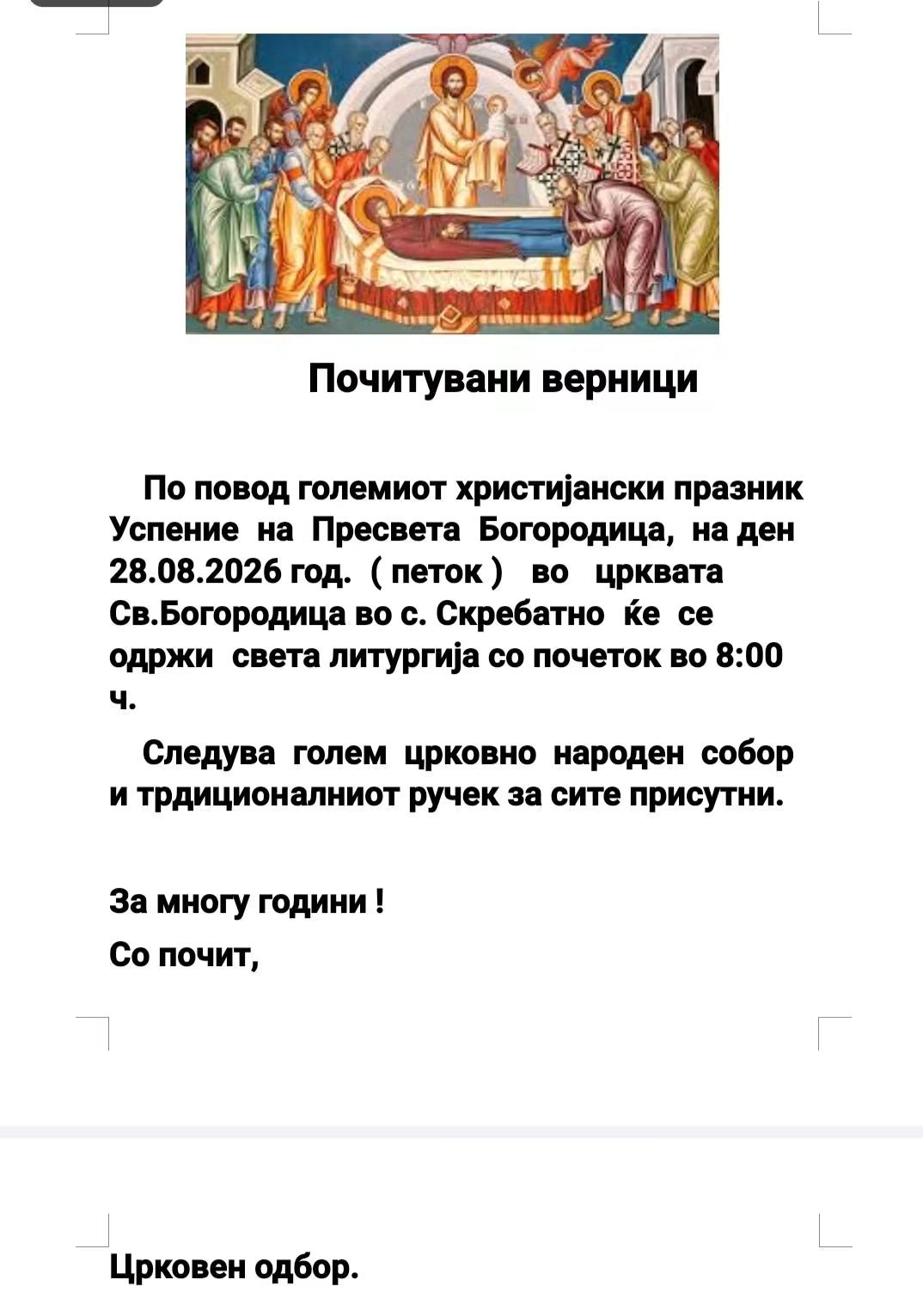 Почитувани верници

По повод големиот христијански празник Успение на Пресвета Богородица, на ден 28.08.2026 год. ( петок ) во црквата Св.Богородица во с. Скребатно ќе се одржи света литургија со почеток во 8:00 ч.

Следува голем црковно народен собор и трдиционалниот ручек за сите присутни.

За многу години !

Со почит,

Црковен одбор.